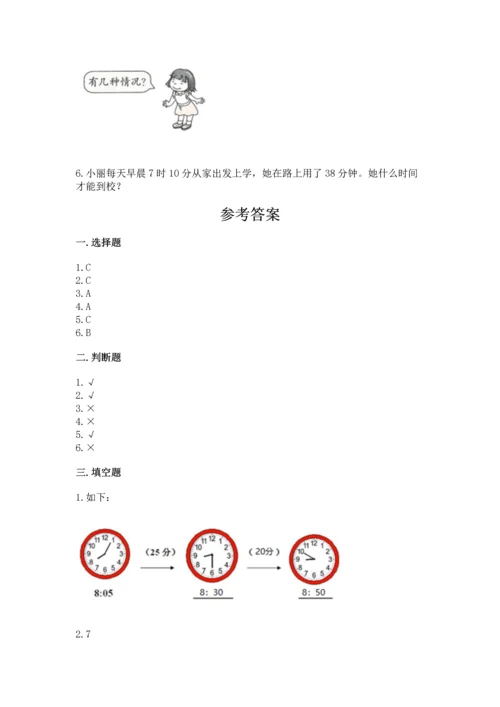 有几种情况？

6. 小丽每天早晨 7 时 10 分从家出发上学，她在路上用了 38 分钟。她什么时间才能到校？

参考答案

一. 选择题

1. C
2. C
3. A
4. A
5. C
6. B

二. 判断题

1. √
2. √
3. ×
4. ×
5. √
6. ×

三. 填空题

1. 如下：

12 1 2 3 4 5 6 7 8 9 10 11
（25 分）
12 1 2 3 4 5 6 7 8 9 10 11
（20分）
12 1 2 3 4 5 6 7 8 9 10 11

8:05
8: 30
8: 50

2. 7